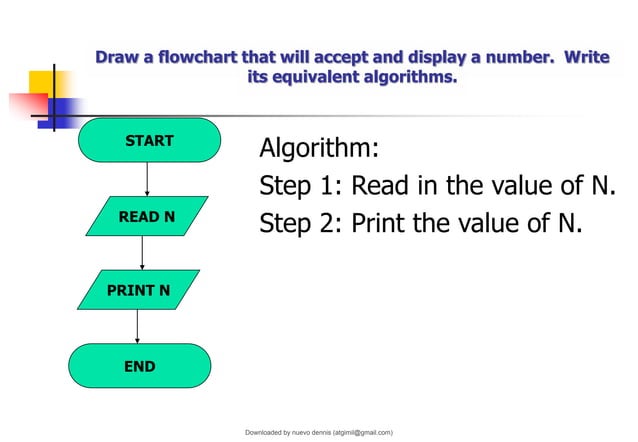 Draw a flowchart that will accept and display a number. Write its equivalent algorithms.

START

READ N

PRINT N

END

Algorithm:
Step 1: Read in the value of N.
Step 2: Print the value of N.

Downloaded by nuevo dennis (atgimil@gmail.com)